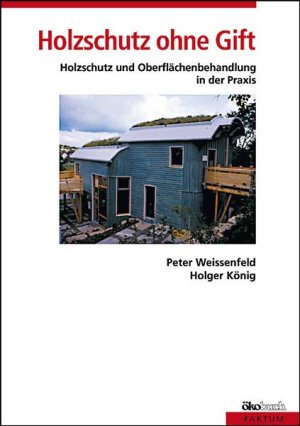 Holzschutz ohne Gift

Holzschutz und Oberflächenbehandlung in der Praxis

Peter Weissenfeld
Holger König

ökobuch
FAKTUM